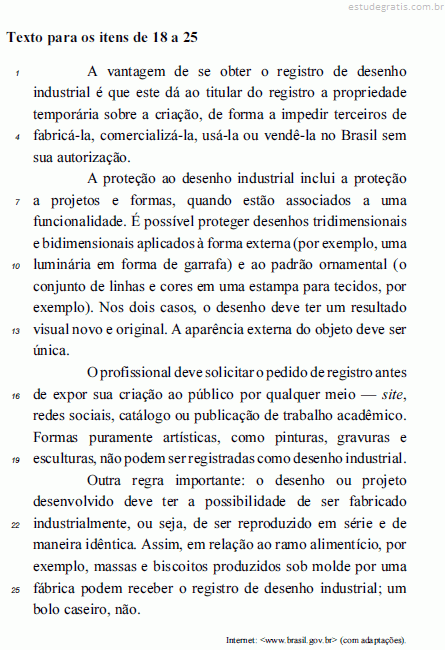 estudegratis.com.br

Texto para os itens de 18 a 25

1 A vantagem de se obter o registro de desenho industrial é que este dá ao titular do registro a propriedade temporária sobre a criação, de forma a impedir terceiros de 4 fabricá-la, comercializá-la, usá-la ou vendê-la no Brasil sem sua autorização.

A proteção ao desenho industrial inclui a proteção 7 a projetos e formas, quando estão associados a uma funcionalidade. É possível proteger desenhos tridimensionais e bidimensionais aplicados à forma externa (por exemplo, uma 10 luminária em forma de garrafa) e ao padrão ornamental (o conjunto de linhas e cores em uma estampa para tecidos, por exemplo). Nos dois casos, o desenho deve ter um resultado 13 visual novo e original. A aparência externa do objeto deve ser única.

O profissional deve solicitar o pedido de registro antes 16 de expor sua criação ao público por qualquer meio — site, redes sociais, catálogo ou publicação de trabalho acadêmico. Formas puramente artísticas, como pinturas, gravuras e 19 esculturas, não podem ser registradas como desenho industrial.

Outra regra importante: o desenho ou projeto desenvolvido deve ter a possibilidade de ser fabricado 22 industrialmente, ou seja, de ser reproduzido em série e de maneira idêntica. Assim, em relação ao ramo alimentício, por exemplo, massas e biscoitos produzidos sob molde por uma 25 fábrica podem receber o registro de desenho industrial; um bolo caseiro, não.

Internet: <www.brasil.gov.br> (com adaptações).